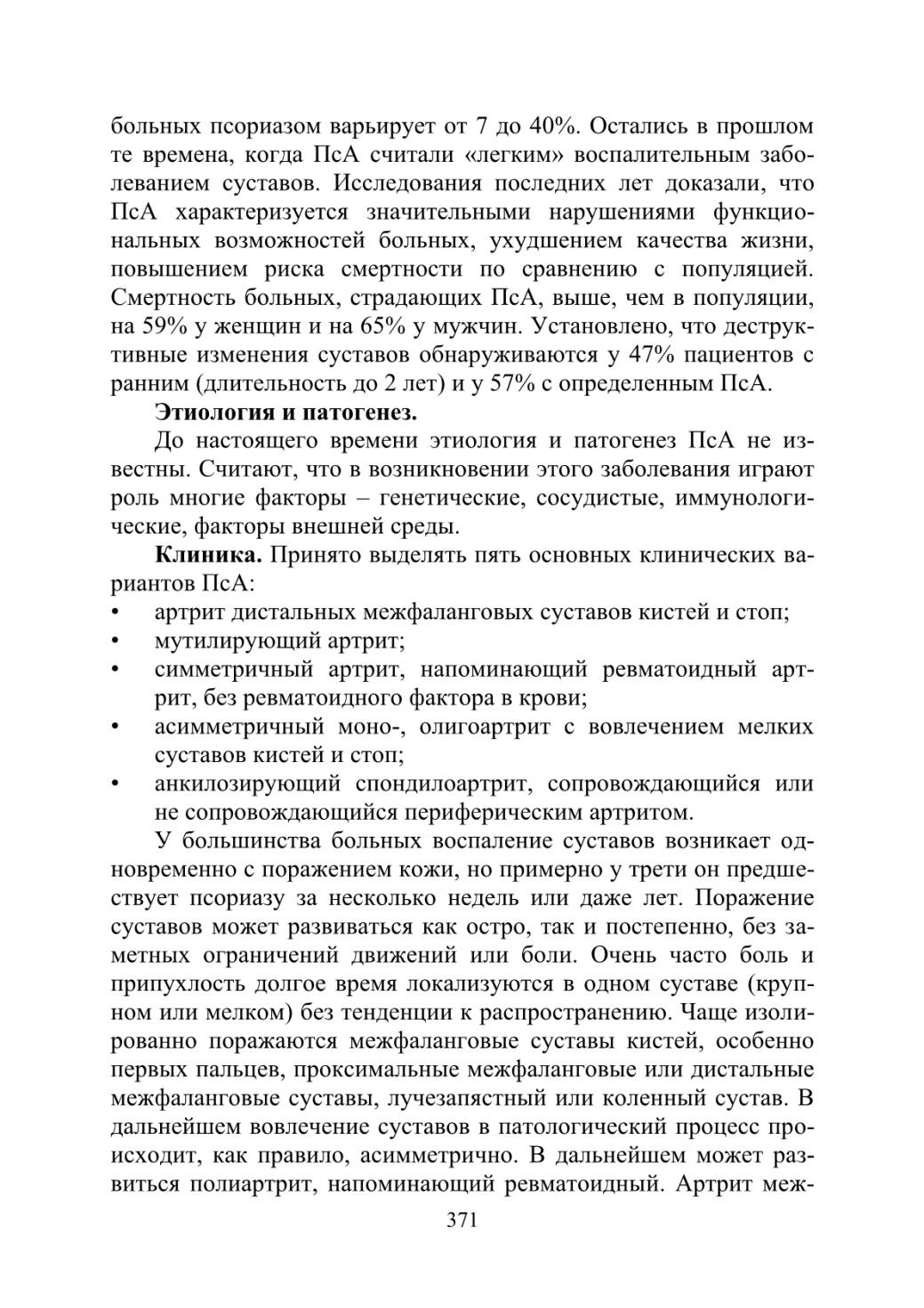 больных псориазом варьирует от 7 до 40%. Остались в прошлом те времена, когда ПсА считали «легким» воспалительным заболеванием суставов. Исследования последних лет доказали, что ПсА характеризуется значительными нарушениями функциональных возможностей больных, ухудшением качества жизни, повышением риска смертности по сравнению с популяцией. Смертность больных, страдающих ПсА, выше, чем в популяции, на 59% у женщин и на 65% у мужчин. Установлено, что деструктивные изменения суставов обнаруживаются у 47% пациентов с ранним (длительность до 2 лет) и у 57% с определенным ПсА.

**Этиология и патогенез.**

До настоящего времени этиология и патогенез ПсА не известны. Считают, что в возникновении этого заболевания играют роль многие факторы – генетические, сосудистые, иммунологические, факторы внешней среды.

**Клиника.** Принято выделять пять основных клинических вариантов ПсА:
• артрит дистальных межфаланговых суставов кистей и стоп;
• мутилирующий артрит;
• симметричный артрит, напоминающий ревматоидный артрит, без ревматоидного фактора в крови;
• асимметричный моно-, олигоартрит с вовлечением мелких суставов кистей и стоп;
• анкилозирующий спондилоартрит, сопровождающийся или не сопровождающийся периферическим артритом.

У большинства больных воспаление суставов возникает одновременно с поражением кожи, но примерно у трети он предшествует псориазу за несколько недель или даже лет. Поражение суставов может развиваться как остро, так и постепенно, без заметных ограничений движений или боли. Очень часто боль и припухлость долгое время локализуются в одном суставе (крупном или мелком) без тенденции к распространению. Чаще изолированно поражаются межфаланговые суставы кистей, особенно первых пальцев, проксимальные межфаланговые или дистальные межфаланговые суставы, лучезапястный или коленный сустав. В дальнейшем вовлечение суставов в патологический процесс происходит, как правило, асимметрично. В дальнейшем может развиться полиартрит, напоминающий ревматоидный. Артрит меж-

371